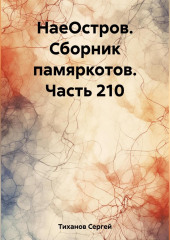 НаеОстров. Сборник памяркотов. Часть 210

Тиханов Сергей